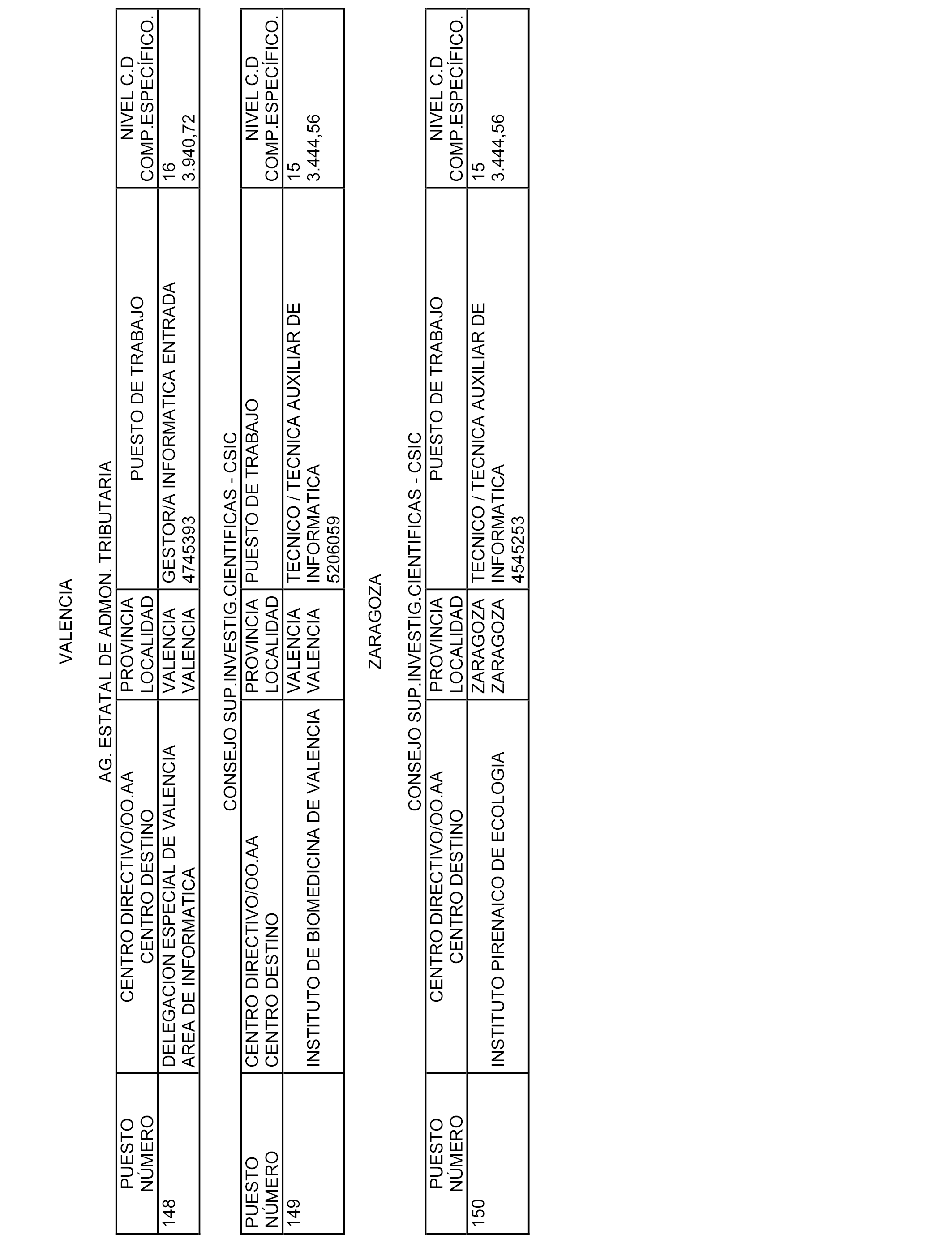 VALENCIA

AG. ESTATAL DE ADMON. TRIBUTARIA

| PUESTO NÚMERO | CENTRO DIRECTIVO/OO.AA CENTRO DESTINO | PROVINCIA LOCALIDAD | PUESTO DE TRABAJO | NIVEL C.D COMP.ESPECÍFICO. |
|---|---|---|---|---|
| 148 | DELEGACION ESPECIAL DE VALENCIA AREA DE INFORMATICA | VALENCIA VALENCIA | GESTOR/A INFORMATICA ENTRADA 4745393 | 16 3.940,72 |

CONSEJO SUP.INVESTIG.CIENTIFICAS - CSIC

| PUESTO NÚMERO | CENTRO DIRECTIVO/OO.AA CENTRO DESTINO | PROVINCIA LOCALIDAD | PUESTO DE TRABAJO | NIVEL C.D COMP.ESPECÍFICO. |
|---|---|---|---|---|
| 149 | INSTITUTO DE BIOMEDICINA DE VALENCIA | VALENCIA VALENCIA | TECNICO / TECNICA AUXILIAR DE INFORMATICA 5206059 | 15 3.444,56 |

ZARAGOZA

CONSEJO SUP.INVESTIG.CIENTIFICAS - CSIC

| PUESTO NÚMERO | CENTRO DIRECTIVO/OO.AA CENTRO DESTINO | PROVINCIA LOCALIDAD | PUESTO DE TRABAJO | NIVEL C.D COMP.ESPECÍFICO. |
|---|---|---|---|---|
| 150 | INSTITUTO PIRENAICO DE ECOLOGIA | ZARAGOZA ZARAGOZA | TECNICO / TECNICA AUXILIAR DE INFORMATICA 4545253 | 15 3.444,56 |